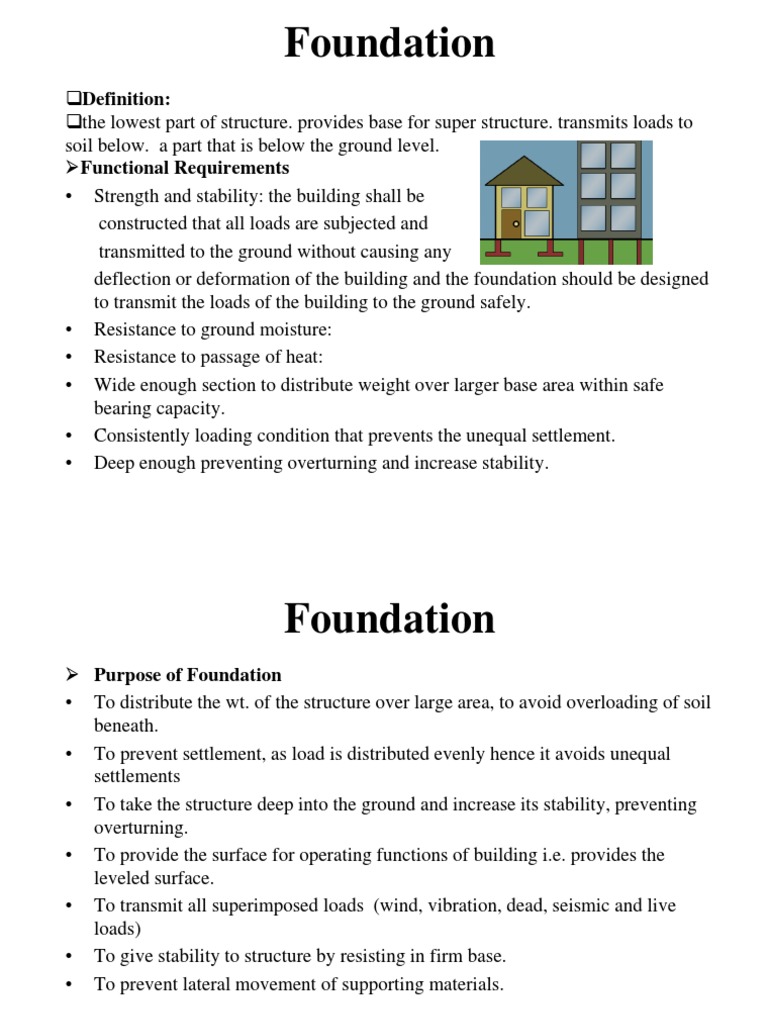 Foundation

❑Definition:
❑the lowest part of structure. provides base for super structure. transmits loads to soil below. a part that is below the ground level.

➢Functional Requirements
• Strength and stability: the building shall be constructed that all loads are subjected and transmitted to the ground without causing any deflection or deformation of the building and the foundation should be designed to transmit the loads of the building to the ground safely.
• Resistance to ground moisture:
• Resistance to passage of heat:
• Wide enough section to distribute weight over larger base area within safe bearing capacity.
• Consistently loading condition that prevents the unequal settlement.
• Deep enough preventing overturning and increase stability.

Foundation

➢ Purpose of Foundation
• To distribute the wt. of the structure over large area, to avoid overloading of soil beneath.
• To prevent settlement, as load is distributed evenly hence it avoids unequal settlements
• To take the structure deep into the ground and increase its stability, preventing overturning.
• To provide the surface for operating functions of building i.e. provides the leveled surface.
• To transmit all superimposed loads (wind, vibration, dead, seismic and live loads)
• To give stability to structure by resisting in firm base.
• To prevent lateral movement of supporting materials.